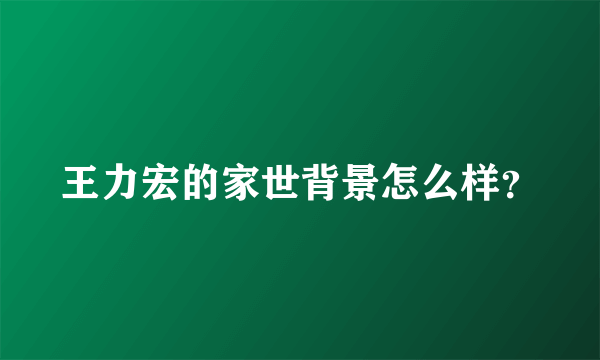 王力宏的家世背景怎么样?